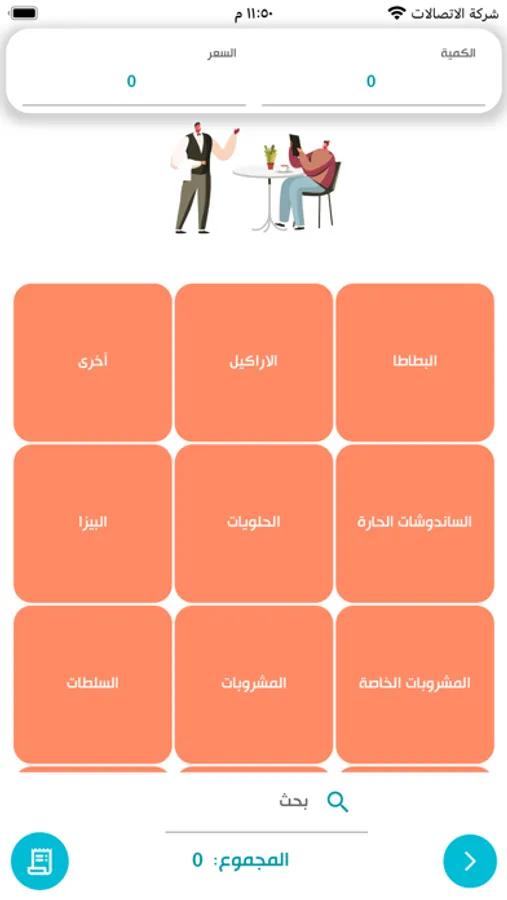 شركة الاتصالات
١١:٥٠ م

الكمية
0
السعر
0

البطاطا
الاراكيل
أخرى
الساندوشات الحارة
الحلويات
البيزا
المشروبات الخاصة
المشروبات
السلطات

بحث

المجموع: 0